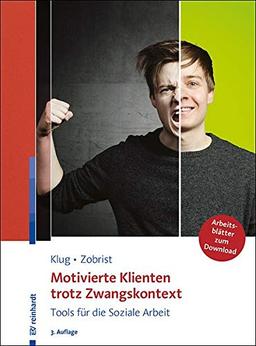 Arbeitsblätter zum Download

Klug • Zobrist

Motivierte Klienten trotz Zwangskontext

Tools für die Soziale Arbeit

3. Auflage

reinhardt